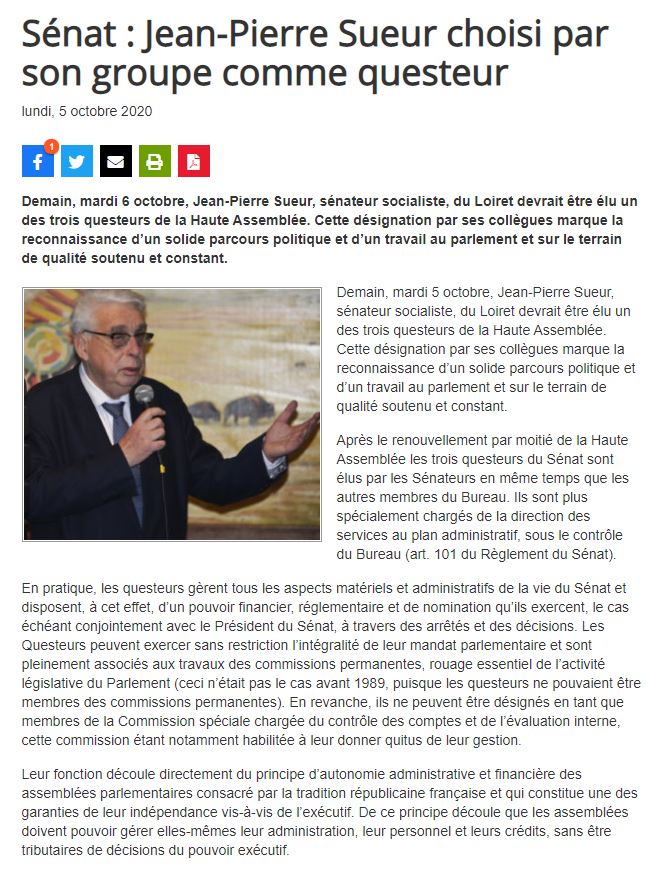 Sénat : Jean-Pierre Sueur choisi par son groupe comme questeur

lundi, 5 octobre 2020

1

Demain, mardi 6 octobre, Jean-Pierre Sueur, sénateur socialiste, du Loiret devrait être élu un des trois questeurs de la Haute Assemblée. Cette désignation par ses collègues marque la reconnaissance d'un solide parcours politique et d'un travail au parlement et sur le terrain de qualité soutenu et constant.

Demain, mardi 5 octobre, Jean-Pierre Sueur, sénateur socialiste, du Loiret devrait être élu un des trois questeurs de la Haute Assemblée. Cette désignation par ses collègues marque la reconnaissance d'un solide parcours politique et d'un travail au parlement et sur le terrain de qualité soutenu et constant.

Après le renouvellement par moitié de la Haute Assemblée les trois questeurs du Sénat sont élus par les Sénateurs en même temps que les autres membres du Bureau. Ils sont plus spécialement chargés de la direction des services au plan administratif, sous le contrôle du Bureau (art. 101 du Règlement du Sénat).

En pratique, les questeurs gèrent tous les aspects matériels et administratifs de la vie du Sénat et disposent, à cet effet, d'un pouvoir financier, réglementaire et de nomination qu'ils exercent, le cas échéant conjointement avec le Président du Sénat, à travers des arrêtés et des décisions. Les Questeurs peuvent exercer sans restriction l'intégralité de leur mandat parlementaire et sont pleinement associés aux travaux des commissions permanentes, rouage essentiel de l'activité législative du Parlement (ceci n'était pas le cas avant 1989, puisque les questeurs ne pouvaient être membres des commissions permanentes). En revanche, ils ne peuvent être désignés en tant que membres de la Commission spéciale chargée du contrôle des comptes et de l'évaluation interne, cette commission étant notamment habilitée à leur donner quitus de leur gestion.

Leur fonction découle directement du principe d'autonomie administrative et financière des assemblées parlementaires consacré par la tradition républicaine française et qui constitue une des garanties de leur indépendance vis-à-vis de l'exécutif. De ce principe découle que les assemblées doivent pouvoir gérer elles-mêmes leur administration, leur personnel et leurs crédits, sans être tributaires de décisions du pouvoir exécutif.